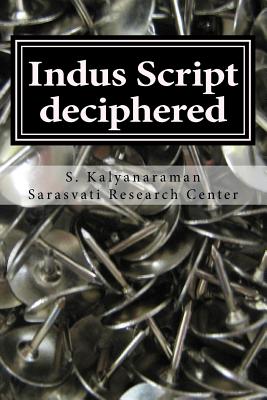 Indus Script deciphered

S. Kalyanaraman
Sarasvati Research Center